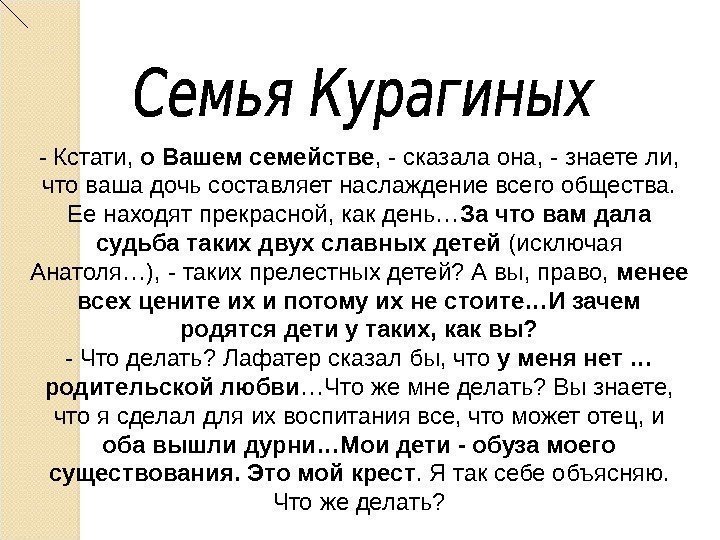 Семья Курагиных

- Кстати, о Вашем семействе, - сказала она, - знаете ли, что ваша дочь составляет наслаждение всего общества. Ее находят прекрасной, как день…За что вам дала судьба таких двух славных детей (исключая Анатоля…), - таких прелестных детей? А вы, право, менее всех цените их и потому их не стоите…И зачем родятся дети у таких, как вы?
- Что делать? Лафатер сказал бы, что у меня нет … родительской любви…Что же мне делать? Вы знаете, что я сделал для их воспитания все, что может отец, и оба вышли дурни…Мои дети - обуза моего существования. Это мой крест. Я так себе объясняю. Что же делать?